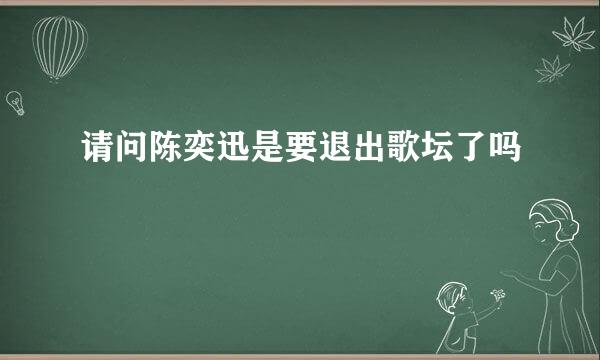 请问陈奕迅是要退出歌坛了吗